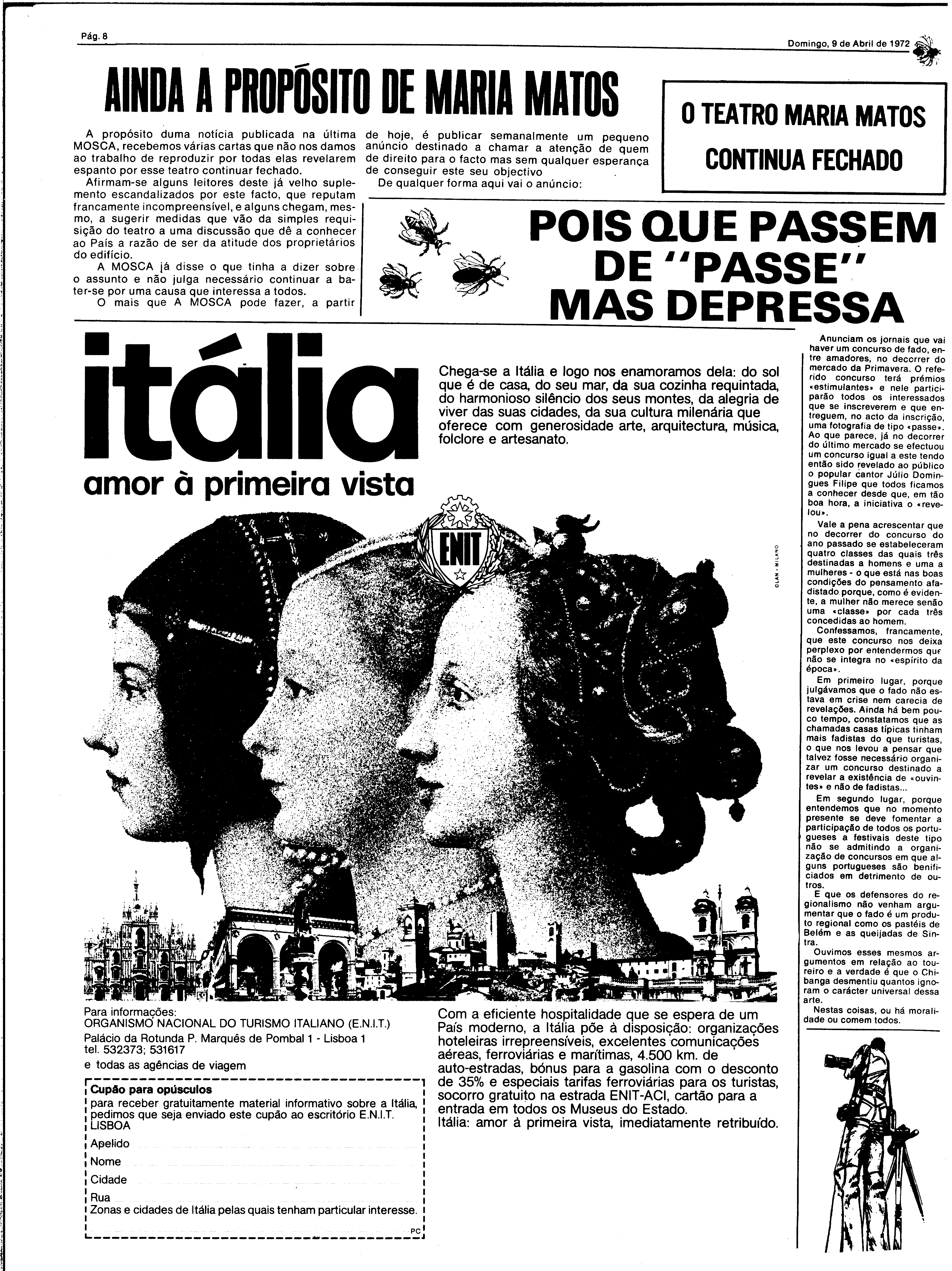 Pág. 8

Domingo, 9 de Abril de 1972

AINDA A PROPÓSITO DE MARIA MATOS

A propósito duma notícia publicada na última MOSCA, recebemos várias cartas que não nos damos ao trabalho de reproduzir por todas elas revelarem espanto por esse teatro continuar fechado.

Afirmam-se alguns leitores deste já velho suplemento escandalizados por este facto, que reputam francamente incompreensível, e alguns chegam, mesmo, a sugerir medidas que vão da simples requisição do teatro a uma discussão que dê a conhecer ao País a razão de ser da atitude dos proprietários do edifício.

A MOSCA já disse o que tinha a dizer sobre o assunto e não julga necessário continuar a bater-se por uma causa que interessa a todos.

O mais que A MOSCA pode fazer, a partir de hoje, é publicar semanalmente um pequeno anúncio destinado a chamar a atenção de quem de direito para o facto mas sem qualquer esperança de conseguir este seu objectivo

De qualquer forma aqui vai o anúncio:

O TEATRO MARIA MATOS CONTINUA FECHADO

POIS QUE PASSEM DE "PASSE" MAS DEPRESSA

Anunciam os jornais que vai haver um concurso de fado, entre amadores, no decorrer do mercado da Primavera. O referido concurso terá prémios «estimulantes» e nele participarão todos os interessados que se inscreverem e que entreguem, no acto da inscrição, uma fotografia de tipo «passe». Ao que parece, já no decorrer do último mercado se efectuou um concurso igual a este tendo então sido revelado ao público o popular cantor Júlio Domingues Filipe que todos ficamos a conhecer desde que, em tão boa hora, a iniciativa o «revelou».

Vale a pena acrescentar que no decorrer do concurso do ano passado se estabeleceram quatro classes das quais três destinadas a homens e uma a mulheres - o que está nas boas condições do pensamento afadistado porque, como é evidente, a mulher não merece senão uma «classe» por cada três concedidas ao homem.

Confessamos, francamente, que este concurso nos deixa perplexo por entendermos que não se integra no «espírito da época».

Em primeiro lugar, porque julgávamos que o fado não estava em crise nem carecia de revelações. Ainda há bem pouco tempo, constatamos que as chamadas casas típicas tinham mais fadistas do que turistas, o que nos levou a pensar que talvez fosse necessário organizar um concurso destinado a revelar a existência de «ouvintes» e não de fadistas...

Em segundo lugar, porque entendemos que no momento presente se deve fomentar a participação de todos os portugueses a festivais deste tipo não se admitindo a organização de concursos em que alguns portugueses são benificiados em detrimento de outros.

E que os defensores do regionalismo não venham argumentar que o fado é um produto regional como os pastéis de Belém e as queijadas de Sintra.

Ouvimos esses mesmos argumentos em relação ao toureiro e a verdade é que o Chibanga desmentiu quantos ignoram o carácter universal dessa arte.

Nestas coisas, ou há moralidade ou comem todos.

itália
amor à primeira vista

Chega-se a Itália e logo nos enamoramos dela: do sol que é de casa, do seu mar, da sua cozinha requintada, do harmonioso silêncio dos seus montes, da alegria de viver das suas cidades, da sua cultura milenária que oferece com generosidade arte, arquitectura, música, folclore e artesanato.

ENIT

CLAN - MILANO

Para informações:
ORGANISMO NACIONAL DO TURISMO ITALIANO (E.N.I.T.)
Palácio da Rotunda P. Marquês de Pombal 1 - Lisboa 1
tel. 532373; 531617
e todas as agências de viagem

Cupão para opúsculos
para receber gratuitamente material informativo sobre a Itália, pedimos que seja enviado este cupão ao escritório E.N.I.T. LISBOA
Apelido
Nome
Cidade
Rua
Zonas e cidades de Itália pelas quais tenham particular interesse.
PC

Com a eficiente hospitalidade que se espera de um País moderno, a Itália põe à disposição: organizações hoteleiras irrepreensíveis, excelentes comunicações aéreas, ferroviárias e marítimas, 4.500 km. de auto-estradas, bónus para a gasolina com o desconto de 35% e especiais tarifas ferroviárias para os turistas, socorro gratuito na estrada ENIT-ACI, cartão para a entrada em todos os Museus do Estado.
Itália: amor à primeira vista, imediatamente retribuído.